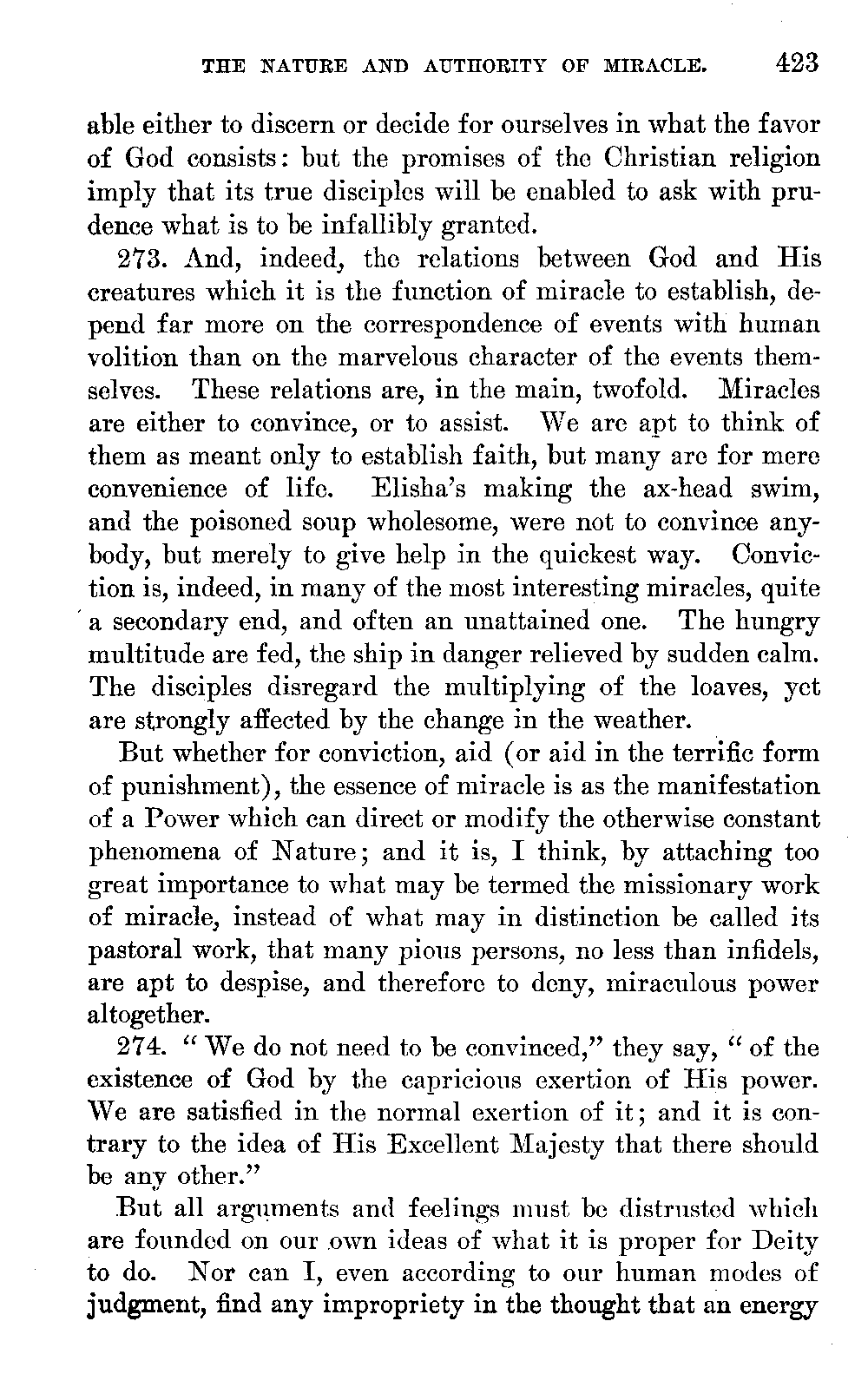 THE NATURE AND AUTHORITY OF MIRACLE. 423

able either to discern or decide for ourselves in what the favor of God consists: but the promises of the Christian religion imply that its true disciples will be enabled to ask with prudence what is to be infallibly granted.

273. And, indeed, the relations between God and His creatures which it is the function of miracle to establish, depend far more on the correspondence of events with human volition than on the marvelous character of the events themselves. These relations are, in the main, twofold. Miracles are either to convince, or to assist. We are apt to think of them as meant only to establish faith, but many are for mere convenience of life. Elisha's making the ax-head swim, and the poisoned soup wholesome, were not to convince anybody, but merely to give help in the quickest way. Conviction is, indeed, in many of the most interesting miracles, quite a secondary end, and often an unattained one. The hungry multitude are fed, the ship in danger relieved by sudden calm. The disciples disregard the multiplying of the loaves, yet are strongly affected by the change in the weather.

But whether for conviction, aid (or aid in the terrific form of punishment), the essence of miracle is as the manifestation of a Power which can direct or modify the otherwise constant phenomena of Nature; and it is, I think, by attaching too great importance to what may be termed the missionary work of miracle, instead of what may in distinction be called its pastoral work, that many pious persons, no less than infidels, are apt to despise, and therefore to deny, miraculous power altogether.

274. "We do not need to be convinced," they say, "of the existence of God by the capricious exertion of His power. We are satisfied in the normal exertion of it; and it is contrary to the idea of His Excellent Majesty that there should be any other."

But all arguments and feelings must be distrusted which are founded on our own ideas of what it is proper for Deity to do. Nor can I, even according to our human modes of judgment, find any impropriety in the thought that an energy